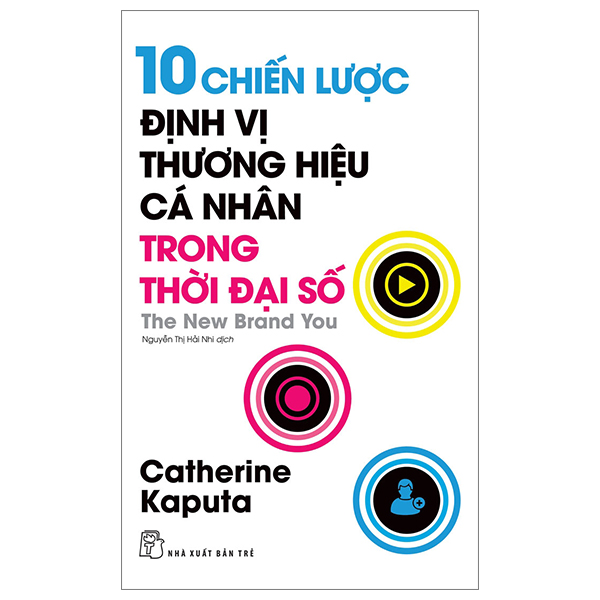 10 CHIẾN LƯỢC
ĐỊNH VỊ THƯƠNG HIỆU CÁ NHÂN
TRONG THỜI ĐẠI SỐ
The New Brand You
Nguyễn Thị Hải Nhi dịch

Catherine Kaputa

NHÀ XUẤT BẢN TRẺ